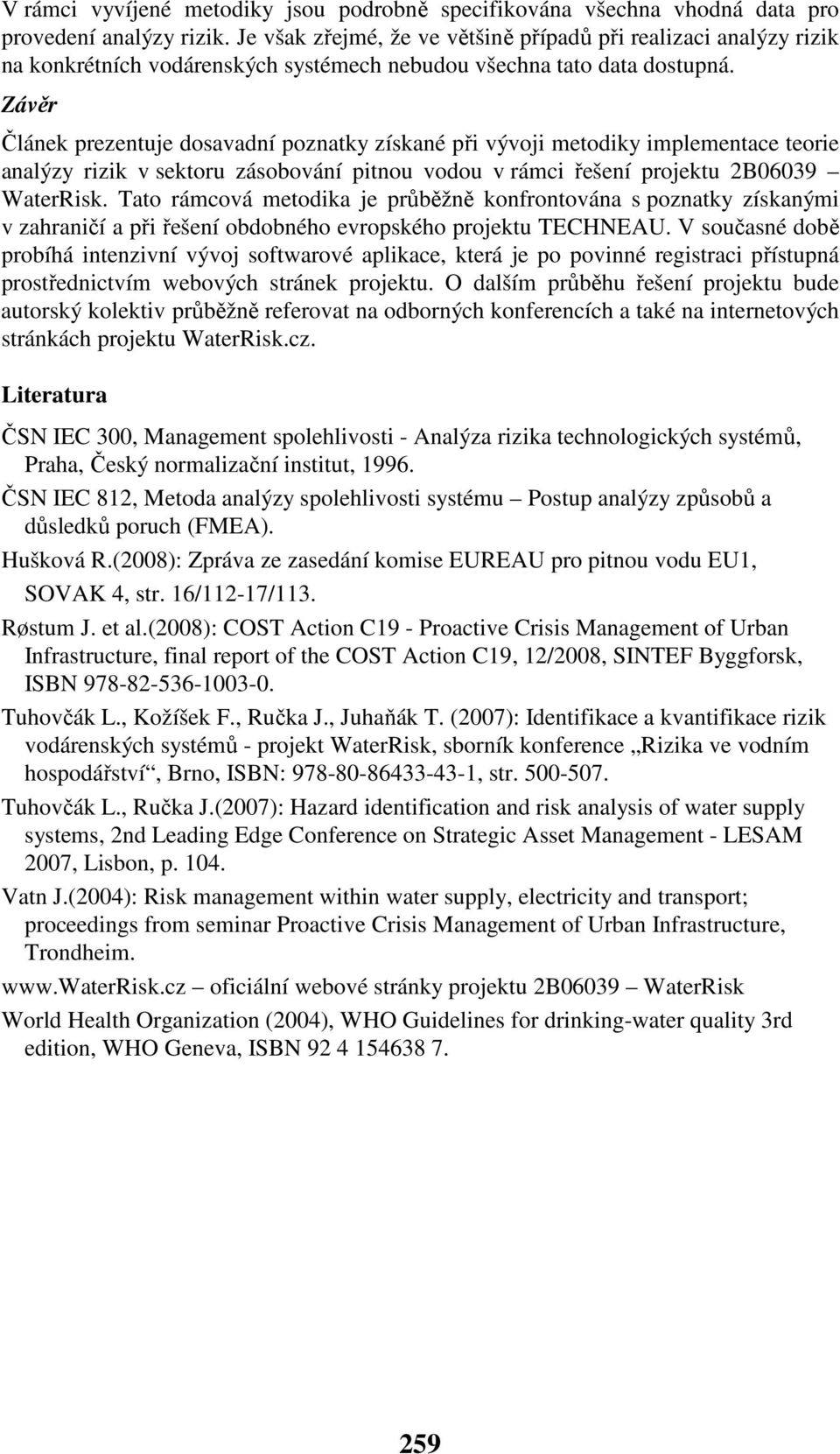 V rámci vyvíjené metodiky jsou podrobně specifikována všechna vhodná data pro provedení analýzy rizik. Je však zřejmé, že ve většině případů při realizaci analýzy rizik na konkrétních vodárenských systémech nebudou všechna tato data dostupná.

Závěr

Článek prezentuje dosavadní poznatky získané při vývoji metodiky implementace teorie analýzy rizik v sektoru zásobování pitnou vodou v rámci řešení projektu 2B06039 – WaterRisk. Tato rámcová metodika je průběžně konfrontována s poznatky získanými v zahraničí a při řešení obdobného evropského projektu TECHNEAU. V současné době probíhá intenzivní vývoj softwarové aplikace, která je po povinné registraci přístupná prostřednictvím webových stránek projektu. O dalším průběhu řešení projektu bude autorský kolektiv průběžně referovat na odborných konferencích a také na internetových stránkách projektu WaterRisk.cz.

Literatura

ČSN IEC 300, Management spolehlivosti - Analýza rizika technologických systémů, Praha, Český normalizační institut, 1996.

ČSN IEC 812, Metoda analýzy spolehlivosti systému – Postup analýzy způsobů a důsledků poruch (FMEA).

Hušková R.(2008): Zpráva ze zasedání komise EUREAU pro pitnou vodu EU1, SOVAK 4, str. 16/112-17/113.

Røstum J. et al.(2008): COST Action C19 - Proactive Crisis Management of Urban Infrastructure, final report of the COST Action C19, 12/2008, SINTEF Byggforsk, ISBN 978-82-536-1003-0.

Tuhovčák L., Kožíšek F., Ručka J., Juhaňák T. (2007): Identifikace a kvantifikace rizik vodárenských systémů - projekt WaterRisk, sborník konference „Rizika ve vodním hospodářství“, Brno, ISBN: 978-80-86433-43-1, str. 500-507.

Tuhovčák L., Ručka J.(2007): Hazard identification and risk analysis of water supply systems, 2nd Leading Edge Conference on Strategic Asset Management - LESAM 2007, Lisbon, p. 104.

Vatn J.(2004): Risk management within water supply, electricity and transport; proceedings from seminar Proactive Crisis Management of Urban Infrastructure, Trondheim.

www.WaterRisk.cz – oficiální webové stránky projektu 2B06039 – WaterRisk

World Health Organization (2004), WHO Guidelines for drinking-water quality 3rd edition, WHO Geneva, ISBN 92 4 154638 7.

259